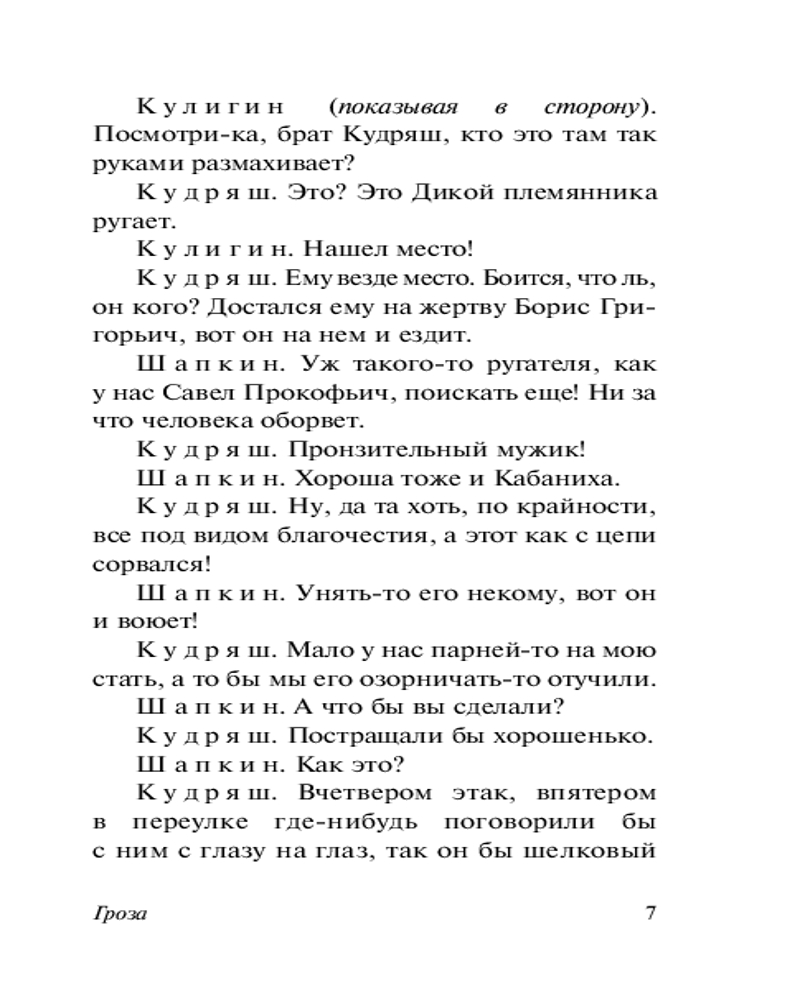 Кулигин (показывая в сторону). Посмотри-ка, брат Кудряш, кто это там так руками размахивает?

Кудряш. Это? Это Дикой племянника ругает.

Кулигин. Нашел место!

Кудряш. Ему везде место. Боится, что ль, он кого? Достался ему на жертву Борис Григорьич, вот он на нем и ездит.

Шапкин. Уж такого-то ругателя, как у нас Савел Прокофьич, поискать еще! Ни за что человека оборвет.

Кудряш. Пронзительный мужик!

Шапкин. Хороша тоже и Кабаниха.

Кудряш. Ну, да та хоть, по крайности, все под видом благочестия, а этот как с цепи сорвался!

Шапкин. Унять-то его некому, вот он и воюет!

Кудряш. Мало у нас парней-то на мою стать, а то бы мы его озорничать-то отучили.

Шапкин. А что бы вы сделали?

Кудряш. Постращали бы хорошенько.

Шапкин. Как это?

Кудряш. Вчетвером этак, впятером в переулке где-нибудь поговорили бы с ним с глазу на глаз, так он бы шелковый

Гроза 7